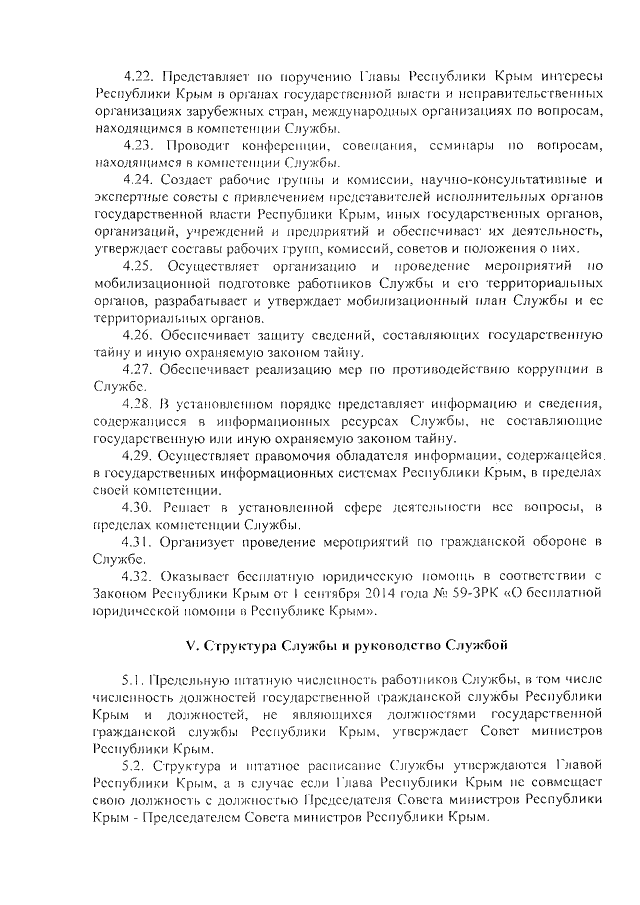 4.22. Представляет по поручению Главы Республики Крым интересы Республики Крым в органах государственной власти и неправительственных организациях зарубежных стран, международных организациях по вопросам, находящимся в компетенции Службы.

4.23. Проводит конференции, совещания, семинары по вопросам, находящимся в компетенции Службы.

4.24. Создает рабочие группы и комиссии, научно-консультативные и экспертные советы с привлечением представителей исполнительных органов государственной власти Республики Крым, иных государственных органов, организаций, учреждений и предприятий и обеспечивает их деятельность, утверждает составы рабочих групп, комиссий, советов и положения о них.

4.25. Осуществляет организацию и проведение мероприятий по мобилизационной подготовке работников Службы и его территориальных органов, разрабатывает и утверждает мобилизационный план Службы и ее территориальных органов.

4.26. Обеспечивает защиту сведений, составляющих государственную тайну и иную охраняемую законом тайну.

4.27. Обеспечивает реализацию мер по противодействию коррупции в Службе.

4.28. В установленном порядке представляет информацию и сведения, содержащиеся в информационных ресурсах Службы, не составляющие государственную или иную охраняемую законом тайну.

4.29. Осуществляет правомочия обладателя информации, содержащейся в государственных информационных системах Республики Крым, в пределах своей компетенции.

4.30. Решает в установленной сфере деятельности все вопросы, в пределах компетенции Службы.

4.31. Организует проведение мероприятий по гражданской обороне в Службе.

4.32. Оказывает бесплатную юридическую помощь в соответствии с Законом Республики Крым от 1 сентября 2014 года № 59-ЗРК «О бесплатной юридической помощи в Республике Крым».

V. Структура Службы и руководство Службой

5.1. Предельную штатную численность работников Службы, в том числе численность должностей государственной гражданской службы Республики Крым и должностей, не являющихся должностями государственной гражданской службы Республики Крым, утверждает Совет министров Республики Крым.

5.2. Структура и штатное расписание Службы утверждаются Главой Республики Крым, а в случае если Глава Республики Крым не совмещает свою должность с должностью Председателя Совета министров Республики Крым - Председателем Совета министров Республики Крым.